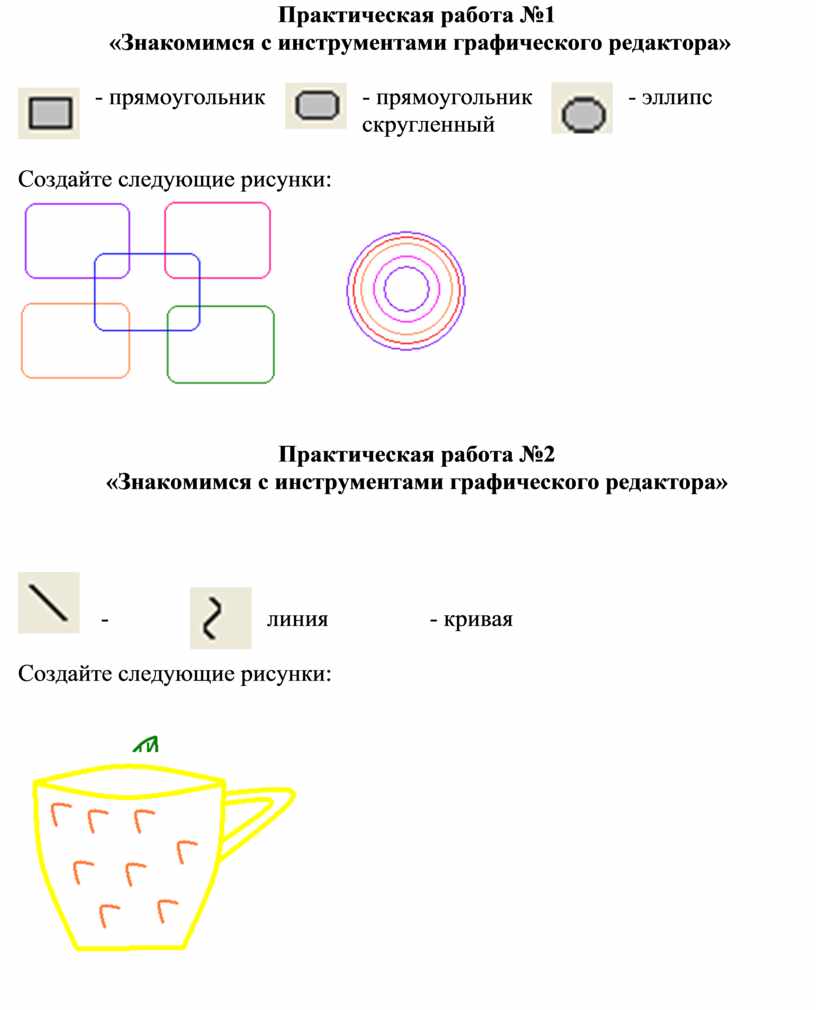 Практическая работа №1
«Знакомимся с инструментами графического редактора»

- прямоугольник - прямоугольник скругленный - эллипс

Создайте следующие рисунки:

Практическая работа №2
«Знакомимся с инструментами графического редактора»

- линия - кривая

Создайте следующие рисунки: